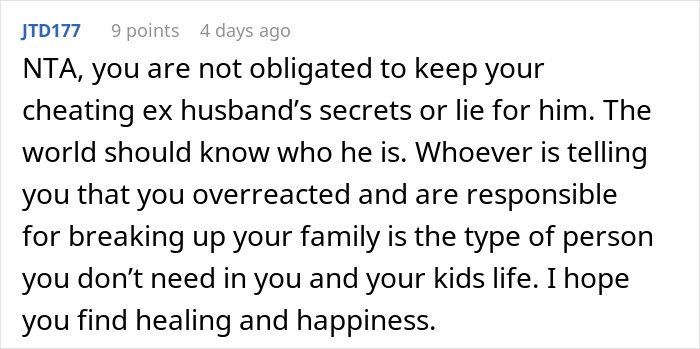 JTD177 9 points 4 days ago

NTA, you are not obligated to keep your cheating ex husband’s secrets or lie for him. The world should know who he is. Whoever is telling you that you overreacted and are responsible for breaking up your family is the type of person you don’t need in you and your kids life. I hope you find healing and happiness.